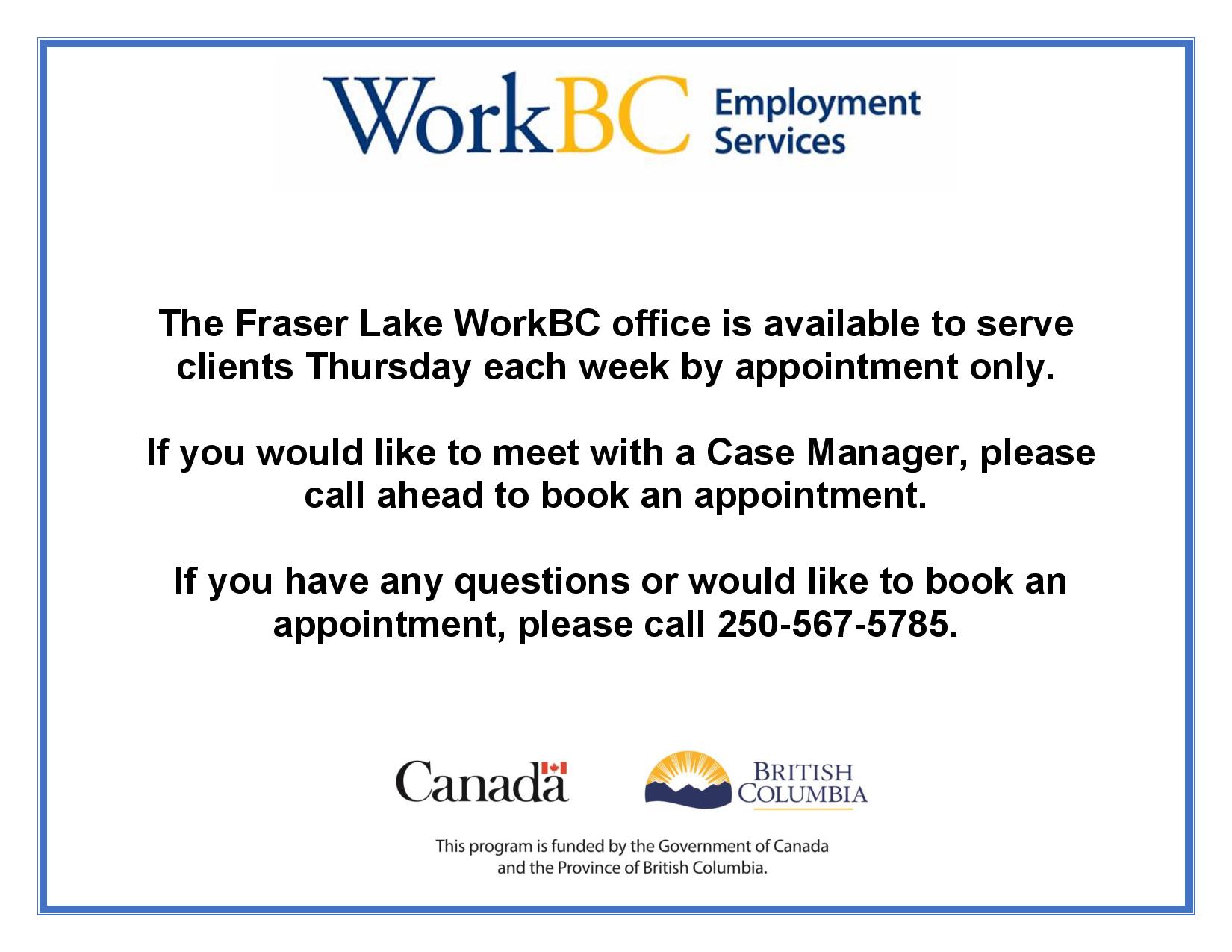 WorkBC Employment Services

The Fraser Lake WorkBC office is available to serve clients Thursday each week by appointment only.

If you would like to meet with a Case Manager, please call ahead to book an appointment.

If you have any questions or would like to book an appointment, please call 250-567-5785.

Canada

BRITISH COLUMBIA

This program is funded by the Government of Canada and the Province of British Columbia.